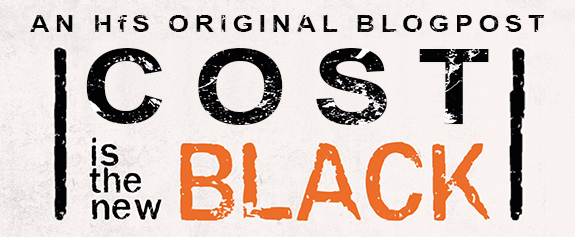 AN HfS ORIGINAL BLOGPOST

COST

is the new BLACK